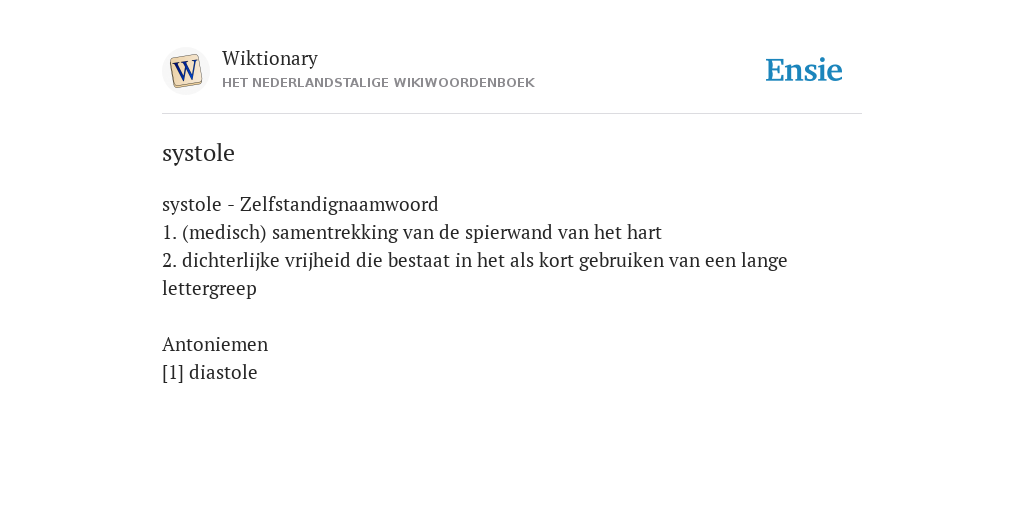 W

Wiktionary
HET NEDERLANDSTALIGE WIKIWOORDENBOEK

Ensie

systole

systole - Zelfstandignaamwoord
1. (medisch) samentrekking van de spierwand van het hart
2. dichterlijke vrijheid die bestaat in het als kort gebruiken van een lange lettergreep

Antoniemen
[1] diastole